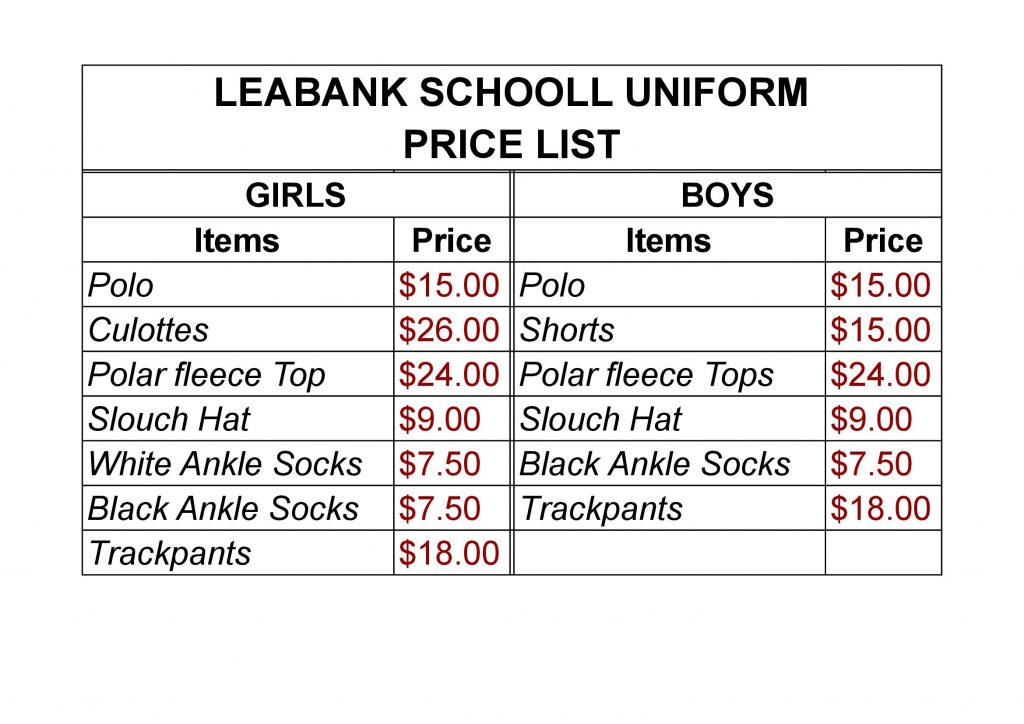 LEABANK SCHOOLL UNIFORM
PRICE LIST

| GIRLS | | BOYS | |
|---|---|---|---|
| Items | Price | Items | Price |
| Polo | \$15.00 | Polo | \$15.00 |
| Culottes | \$26.00 | Shorts | \$15.00 |
| Polar fleece Top | \$24.00 | Polar fleece Tops | \$24.00 |
| Slouch Hat | \$9.00 | Slouch Hat | \$9.00 |
| White Ankle Socks | \$7.50 | Black Ankle Socks | \$7.50 |
| Black Ankle Socks | \$7.50 | Trackpants | \$18.00 |
| Trackpants | \$18.00 | | |